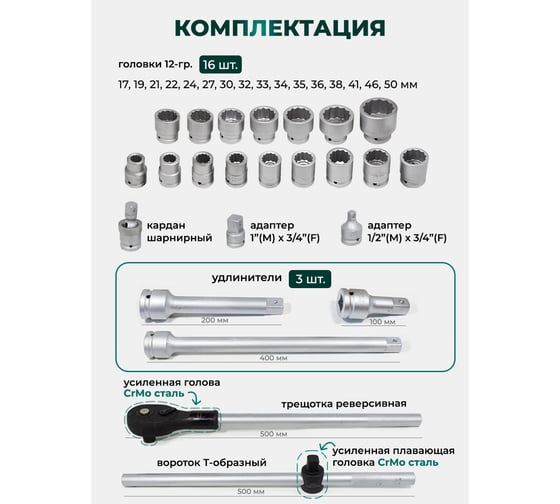 КОМПЛЕКТАЦИЯ

головки 12-гр. 16 шт.

17, 19, 21, 22, 24, 27, 30, 32, 33, 34, 35, 36, 38, 41, 46, 50 мм

кардан шарнирный

адаптер 1"(M) x 3/4"(F)

адаптер 1/2"(M) x 3/4"(F)

удлинители 3 шт.

200 мм

100 мм

400 мм

усиленная голова CrMo сталь

трещотка реверсивная

500 мм

вороток Т-образный

усиленная плавающая головка CrMo сталь

500 мм